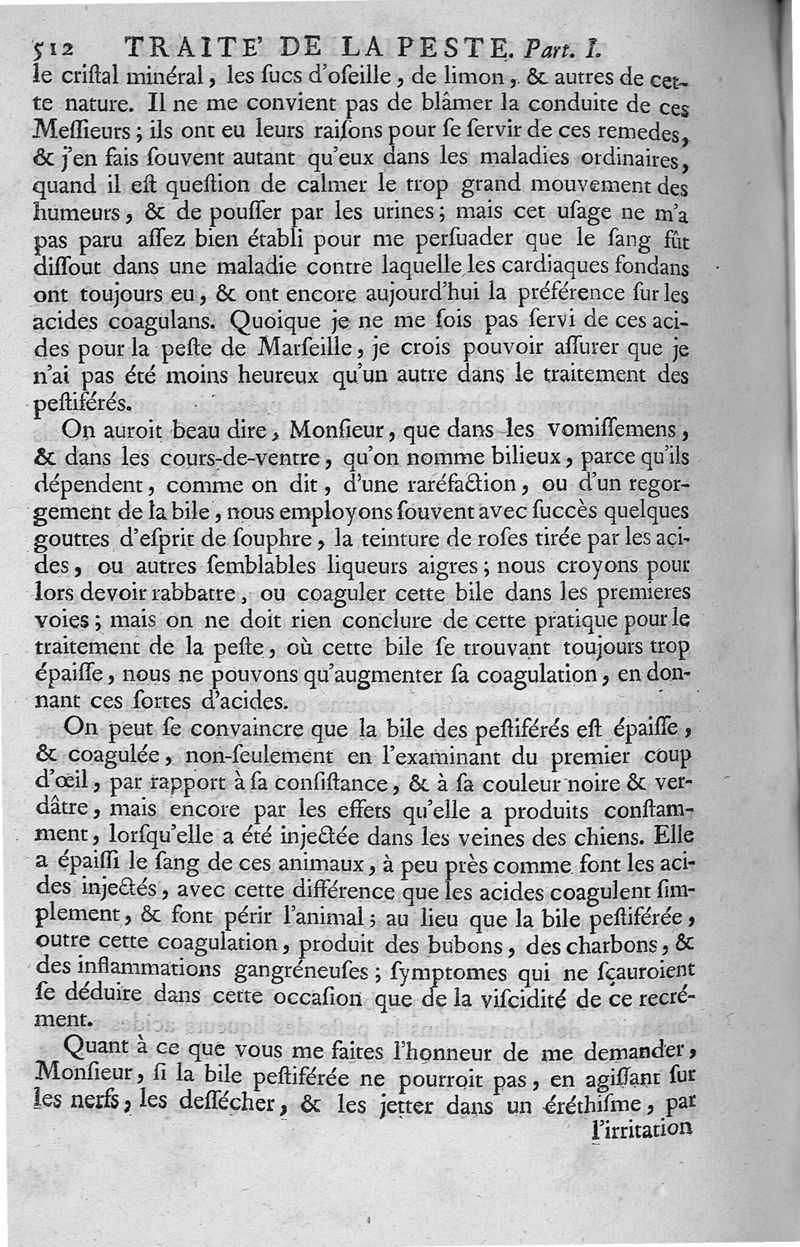 512 TRAITE' DE LA PESTE. Part. I.

le criſtal minéral, les ſucs d'oſeille, de limon, & autres de cette nature. Il ne me convient pas de blâmer la conduite de ces Meſſieurs; ils ont eu leurs raiſons pour ſe ſervir de ces remedes, & j'en fais ſouvent autant qu'eux dans les maladies ordinaires, quand il eſt queſtion de calmer le trop grand mouvement des humeurs, & de pouſſer par les urines; mais cet uſage ne m'a pas paru aſſez bien établi pour me perſuader que le ſang fût diſſout dans une maladie contre laquelle les cardiaques fondans ont toujours eu, & ont encore aujourd'hui la préférence ſur les acides coagulans. Quoique je ne me ſois pas ſervi de ces acides pour la peſte de Marſeille, je crois pouvoir aſſurer que je n'ai pas été moins heureux qu'un autre dans le traitement des peſtiférés.

On auroit beau dire, Monſieur, que dans les vomiſſemens, & dans les cours-de-ventre, qu'on nomme bilieux, parce qu'ils dépendent, comme on dit, d'une raréfaction, ou d'un regorgement de la bile, nous employons ſouvent avec ſuccès quelques gouttes d'eſprit de ſouphre, la teinture de roſes tirée par les acides, ou autres ſemblables liqueurs aigres; nous croyons pour lors devoir rabbatre, ou coaguler cette bile dans les premieres voies; mais on ne doit rien conclure de cette pratique pour le traitement de la peſte, où cette bile ſe trouvant toujours trop épaiſſe, nous ne pouvons qu'augmenter ſa coagulation, en donnant ces ſortes d'acides.

On peut ſe convaincre que la bile des peſtiférés eſt épaiſſe, & coagulée, non-ſeulement en l'examinant du premier coup d'œil, par rapport à ſa conſiſtance, & à ſa couleur noire & verdâtre, mais encore par les effets qu'elle a produits conſtamment, lorſqu'elle a été injectée dans les veines des chiens. Elle a épaiſſi le ſang de ces animaux, à peu près comme font les acides injectés, avec cette différence que les acides coagulent ſimplement, & font périr l'animal; au lieu que la bile peſtiférée, outre cette coagulation, produit des bubons, des charbons, & des inflammations gangréneuſes; ſymptomes qui ne ſçauroient ſe déduire dans cette occaſion que de la viſcidité de ce recrément.

Quant à ce que vous me faites l'honneur de me demander, Monſieur, ſi la bile peſtiférée ne pourroit pas, en agiſſant ſur les nerfs, les deſſécher, & les jetter dans un éréthiſme, par l'irritation